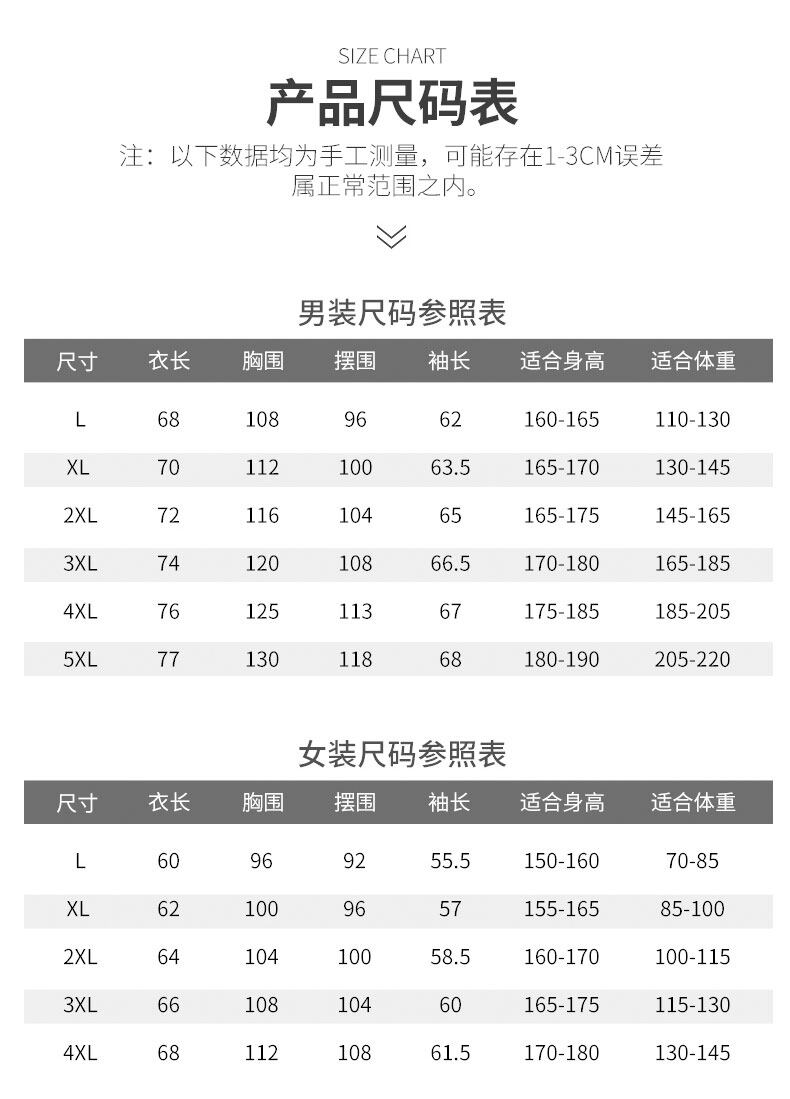 SIZE CHART

产品尺码表

注：以下数据均为手工测量，可能存在1-3CM误差属正常范围之内。

男装尺码参照表

| 尺寸 | 衣长 | 胸围 | 摆围 | 袖长 | 适合身高 | 适合体重 |
|---|---|---|---|---|---|---|
| L | 68 | 108 | 96 | 62 | 160-165 | 110-130 |
| XL | 70 | 112 | 100 | 63.5 | 165-170 | 130-145 |
| 2XL | 72 | 116 | 104 | 65 | 165-175 | 145-165 |
| 3XL | 74 | 120 | 108 | 66.5 | 170-180 | 165-185 |
| 4XL | 76 | 125 | 113 | 67 | 175-185 | 185-205 |
| 5XL | 77 | 130 | 118 | 68 | 180-190 | 205-220 |

女装尺码参照表

| 尺寸 | 衣长 | 胸围 | 摆围 | 袖长 | 适合身高 | 适合体重 |
|---|---|---|---|---|---|---|
| L | 60 | 96 | 92 | 55.5 | 150-160 | 70-85 |
| XL | 62 | 100 | 96 | 57 | 155-165 | 85-100 |
| 2XL | 64 | 104 | 100 | 58.5 | 160-170 | 100-115 |
| 3XL | 66 | 108 | 104 | 60 | 165-175 | 115-130 |
| 4XL | 68 | 112 | 108 | 61.5 | 170-180 | 130-145 |